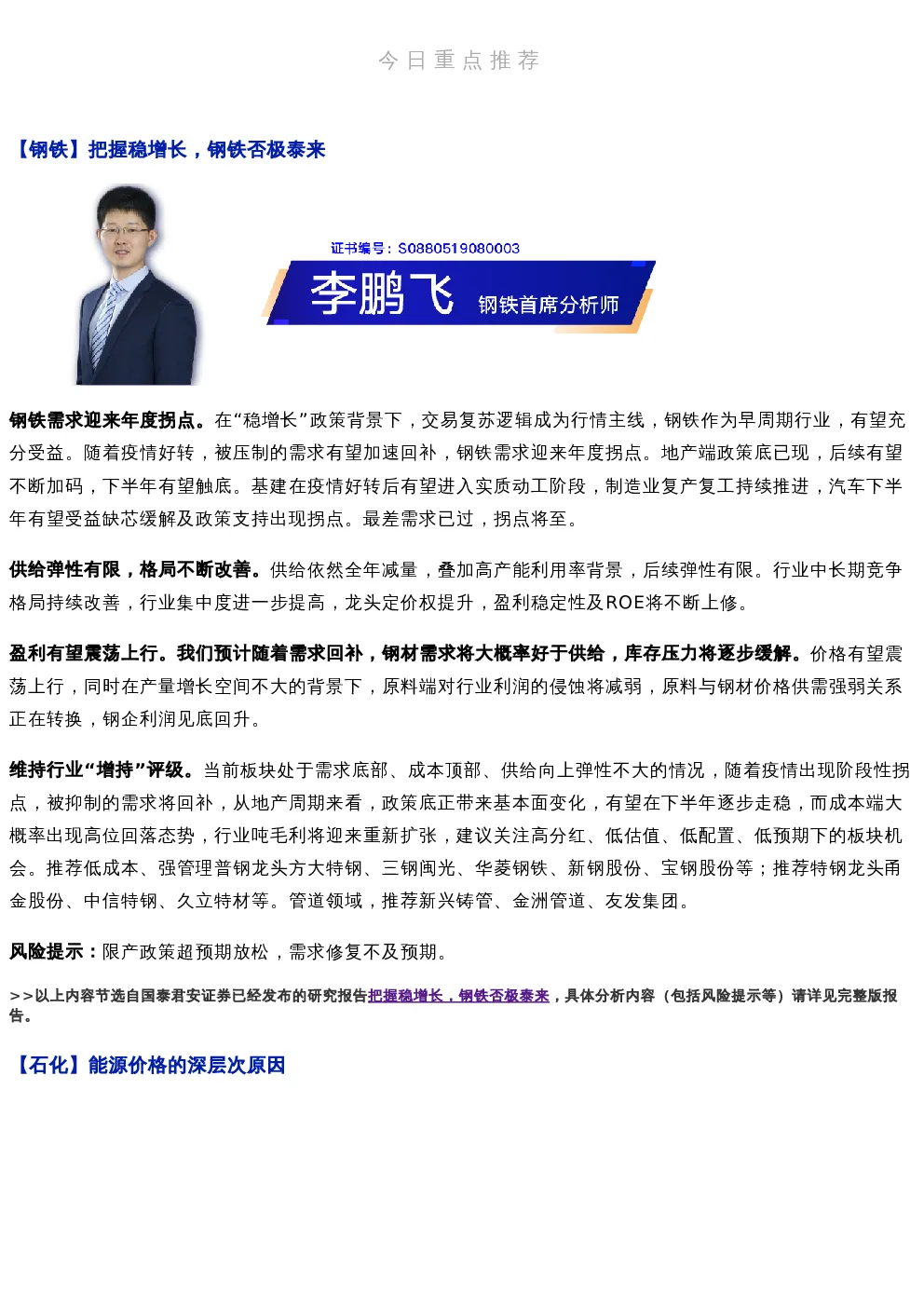 今日重点推荐

【钢铁】把握稳增长，钢铁否极泰来

证书编号：S0880519080003

李鹏飞 钢铁首席分析师

钢铁需求迎来年度拐点。在“稳增长”政策背景下，交易复苏逻辑成为行情主线，钢铁作为早周期行业，有望充分受益。随着疫情好转，被压制的需求有望加速回补，钢铁需求迎来年度拐点。地产端政策底已现，后续有望不断加码，下半年有望触底。基建在疫情好转后有望进入实质动工阶段，制造业复产复工持续推进，汽车下半年有望受益缺芯缓解及政策支持出现拐点。最差需求已过，拐点将至。

供给弹性有限，格局不断改善。供给依然全年减量，叠加高产能利用率背景，后续弹性有限。行业中长期竞争格局持续改善，行业集中度进一步提高，龙头定价权提升，盈利稳定性及ROE将不断上修。

盈利有望震荡上行。我们预计随着需求回补，钢材需求将大概率好于供给，库存压力将逐步缓解。价格有望震荡上行，同时在产量增长空间不大的背景下，原料端对行业利润的侵蚀将减弱，原料与钢材价格供需强弱关系正在转换，钢企利润见底回升。

维持行业“增持”评级。当前板块处于需求底部、成本顶部、供给向上弹性不大的情况，随着疫情出现阶段性拐点，被抑制的需求将回补，从地产周期来看，政策底正带来基本面变化，有望在下半年逐步走稳，而成本端大概率出现高位回落态势，行业吨毛利将迎来重新扩张，建议关注高分红、低估值、低配置、低预期下的板块机会。推荐低成本、强管理普钢龙头方大特钢、三钢闽光、华菱钢铁、新钢股份、宝钢股份等；推荐特钢龙头甬金股份、中信特钢、久立特材等。管道领域，推荐新兴铸管、金洲管道、友发集团。

风险提示：限产政策超预期放松，需求修复不及预期。

>>以上内容节选自国泰君安证券已经发布的研究报告把握稳增长，钢铁否极泰来，具体分析内容（包括风险提示等）请详见完整版报告。

【石化】能源价格的深层次原因